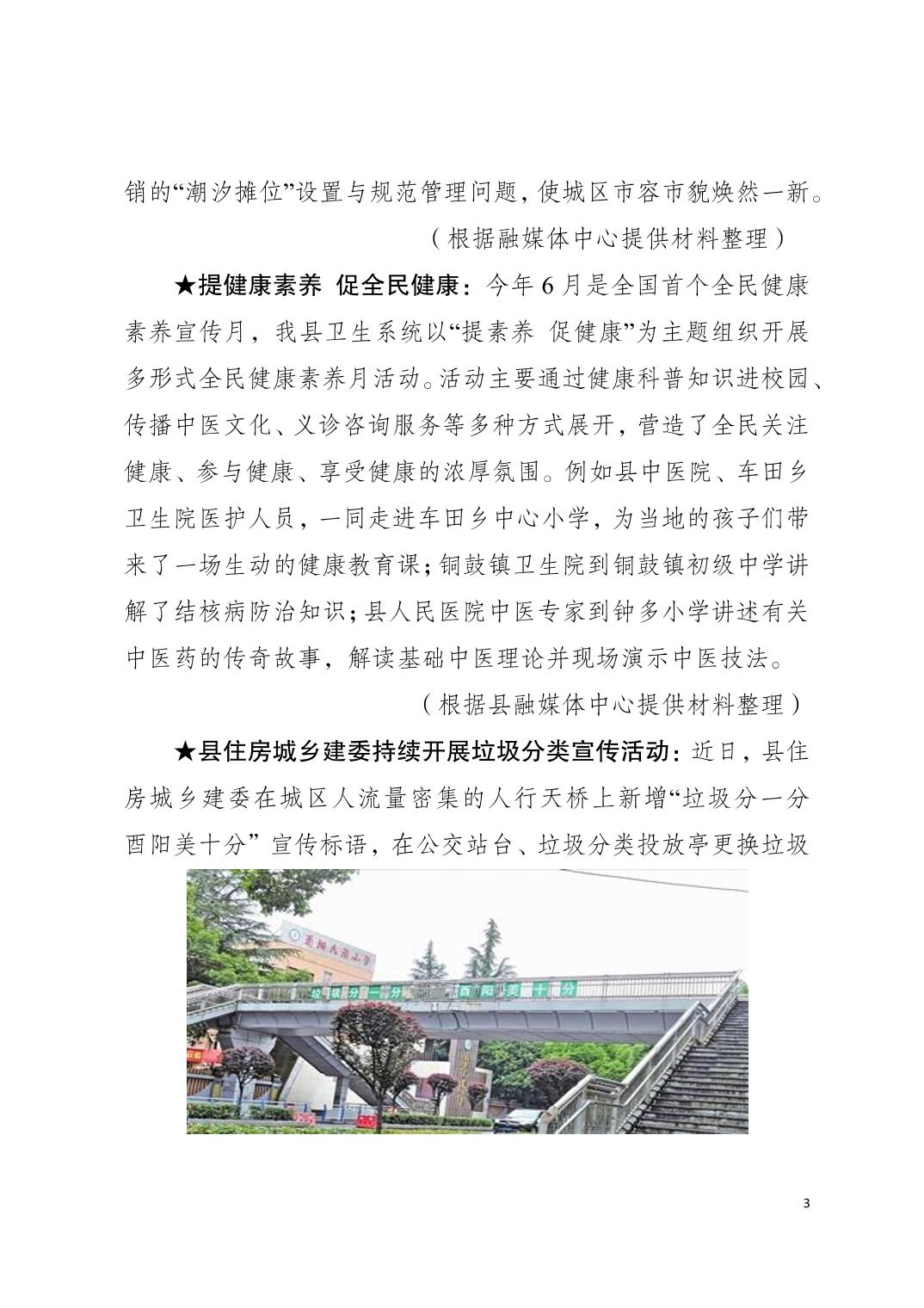 销的“潮汐摊位”设置与规范管理问题，使城区市容市貌焕然一新。

（根据融媒体中心提供材料整理）

★提健康素养 促全民健康：今年6月是全国首个全民健康素养宣传月，我县卫生系统以“提素养 促健康”为主题组织开展多形式全民健康素养月活动。活动主要通过健康科普知识进校园、传播中医文化、义诊咨询服务等多种方式展开，营造了全民关注健康、参与健康、享受健康的浓厚氛围。例如县中医院、车田乡卫生院医护人员，一同走进车田乡中心小学，为当地的孩子们带来了一场生动的健康教育课；铜鼓镇卫生院到铜鼓镇初级中学讲解了结核病防治知识；县人民医院中医专家到钟多小学讲述有关中医药的传奇故事，解读基础中医理论并现场演示中医技法。

（根据县融媒体中心提供材料整理）

★县住房城乡建委持续开展垃圾分类宣传活动：近日，县住房城乡建委在城区人流量密集的人行天桥上新增“垃圾分一分 酉阳美十分” 宣传标语，在公交站台、垃圾分类投放亭更换垃圾

垃圾分一分 酉阳美十分

3